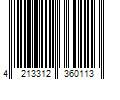 4 213312 360113